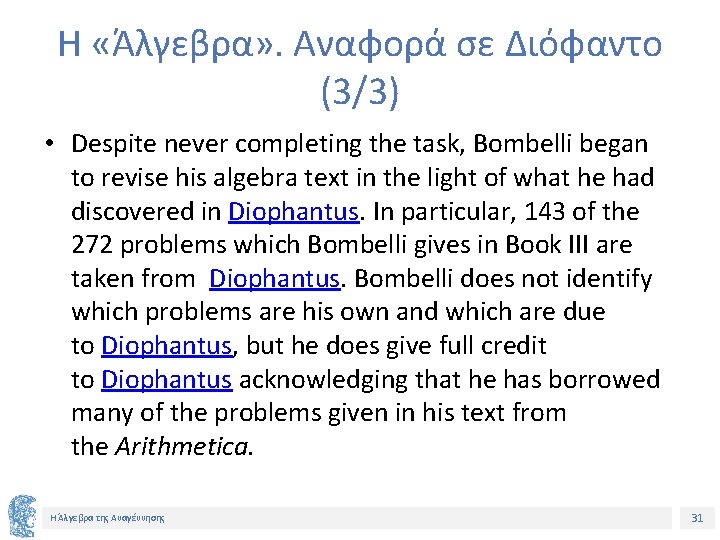 Η «Άλγεβρα». Αναφορά σε Διόφαντο (3/3)

• Despite never completing the task, Bombelli began to revise his algebra text in the light of what he had discovered in Diophantus. In particular, 143 of the 272 problems which Bombelli gives in Book III are taken from Diophantus. Bombelli does not identify which problems are his own and which are due to Diophantus, but he does give full credit to Diophantus acknowledging that he has borrowed many of the problems given in his text from the Arithmetica.

Η Άλγεβρα της Αναγέννησης

31